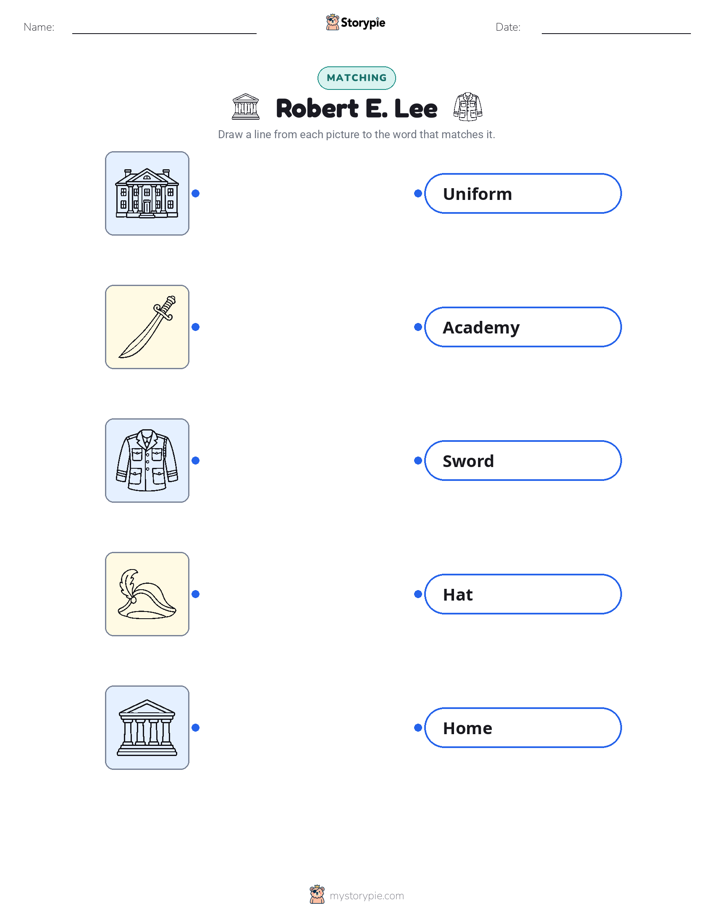 Name: Storypie Date:

MATCHING

Robert E. Lee

Draw a line from each picture to the word that matches it.

Uniform

Academy

Sword

Hat

Home

mystorypie.com